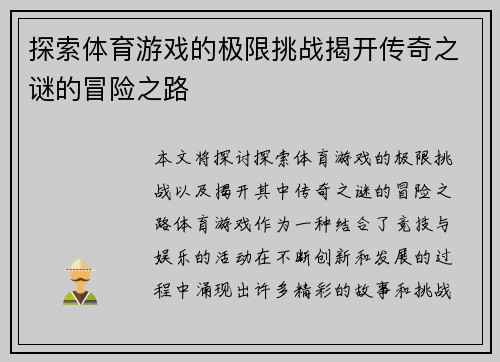 探索体育游戏的极限挑战揭开传奇之谜的冒险之路

本文将探讨探索体育游戏的极限挑战以及揭开其中传奇之谜的冒险之路体育游戏作为一种结合了竞技与娱乐的活动在不断创新和发展的过程中涌现出许多精彩的故事和挑战